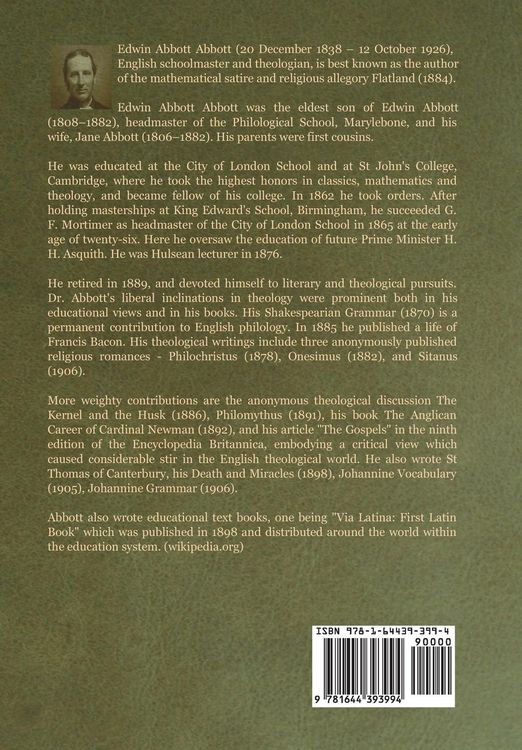 Edwin Abbott Abbott (20 December 1838 – 12 October 1926), English schoolmaster and theologian, is best known as the author of the mathematical satire and religious allegory Flatland (1884).

Edwin Abbott Abbott was the eldest son of Edwin Abbott (1808–1882), headmaster of the Philological School, Marylebone, and his wife, Jane Abbott (1806–1882). His parents were first cousins.

He was educated at the City of London School and at St John's College, Cambridge, where he took the highest honors in classics, mathematics and theology, and became fellow of his college. In 1862 he took orders. After holding masterships at King Edward's School, Birmingham, he succeeded G. F. Mortimer as headmaster of the City of London School in 1865 at the early age of twenty-six. Here he oversaw the education of future Prime Minister H. H. Asquith. He was Hulsean lecturer in 1876.

He retired in 1889, and devoted himself to literary and theological pursuits. Dr. Abbott's liberal inclinations in theology were prominent both in his educational views and in his books. His Shakespearian Grammar (1870) is a permanent contribution to English philology. In 1885 he published a life of Francis Bacon. His theological writings include three anonymously published religious romances - Philochristus (1878), Onesimus (1882), and Sitanus (1906).

More weighty contributions are the anonymous theological discussion The Kernel and the Husk (1886), Philomythus (1891), his book The Anglican Career of Cardinal Newman (1892), and his article "The Gospels" in the ninth edition of the Encyclopedia Britannica, embodying a critical view which caused considerable stir in the English theological world. He also wrote St Thomas of Canterbury, his Death and Miracles (1898), Johannine Vocabulary (1905), Johannine Grammar (1906).

Abbott also wrote educational text books, one being "Via Latina: First Latin Book" which was published in 1898 and distributed around the world within the education system. (wikipedia.org)

ISBN 978-1-64439-399-4
90000
9 781644 393994